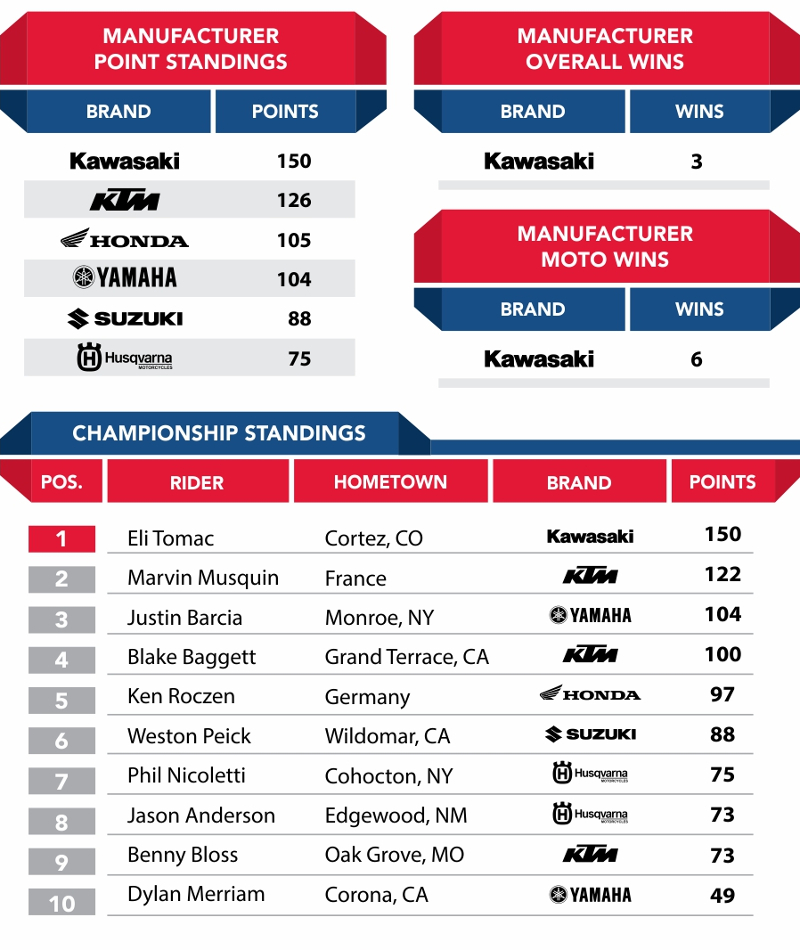 MANUFACTURER POINT STANDINGS

| BRAND | POINTS |
|---|---|
| Kawasaki | 150 |
| KTM | 126 |
| HONDA | 105 |
| YAMAHA | 104 |
| SUZUKI | 88 |
| Husqvarna MOTORCYCLES | 75 |

MANUFACTURER OVERALL WINS

| BRAND | WINS |
|---|---|
| Kawasaki | 3 |

MANUFACTURER MOTO WINS

| BRAND | WINS |
|---|---|
| Kawasaki | 6 |

CHAMPIONSHIP STANDINGS

| POS. | RIDER | HOMETOWN | BRAND | POINTS |
|---|---|---|---|---|
| 1 | Eli Tomac | Cortez, CO | Kawasaki | 150 |
| 2 | Marvin Musquin | France | KTM | 122 |
| 3 | Justin Barcia | Monroe, NY | YAMAHA | 104 |
| 4 | Blake Baggett | Grand Terrace, CA | KTM | 100 |
| 5 | Ken Roczen | Germany | HONDA | 97 |
| 6 | Weston Peick | Wildomar, CA | SUZUKI | 88 |
| 7 | Phil Nicoletti | Cohocton, NY | Husqvarna MOTORCYCLES | 75 |
| 8 | Jason Anderson | Edgewood, NM | Husqvarna MOTORCYCLES | 73 |
| 9 | Benny Bloss | Oak Grove, MO | KTM | 73 |
| 10 | Dylan Merriam | Corona, CA | YAMAHA | 49 |